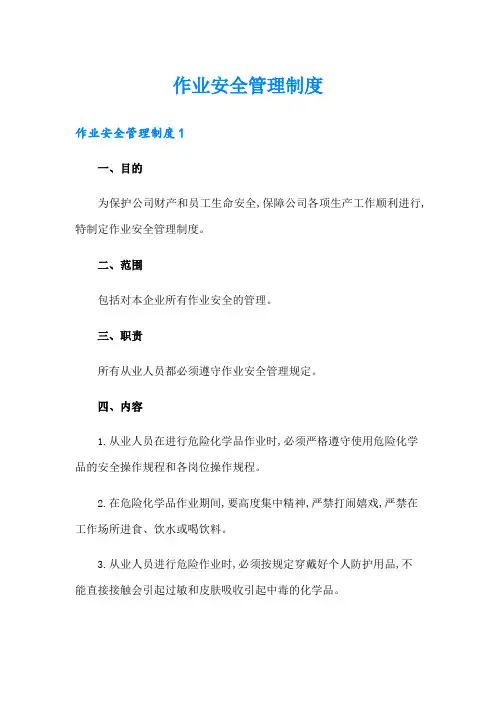 作业安全管理制度

作业安全管理制度1

一、目的

为保护公司财产和员工生命安全,保障公司各项生产工作顺利进行,特制定作业安全管理制度。

二、范围

包括对本企业所有作业安全的管理。

三、职责

所有从业人员都必须遵守作业安全管理规定。

四、内容

1.从业人员在进行危险化学品作业时,必须严格遵守使用危险化学品的安全操作规程和各岗位操作规程。

2.在危险化学品作业期间,要高度集中精神,严禁打闹嬉戏,严禁在工作场所进食、饮水或喝饮料。

3.从业人员进行危险作业时,必须按规定穿戴好个人防护用品,不能直接接触会引起过敏和皮肤吸收引起中毒的化学品。